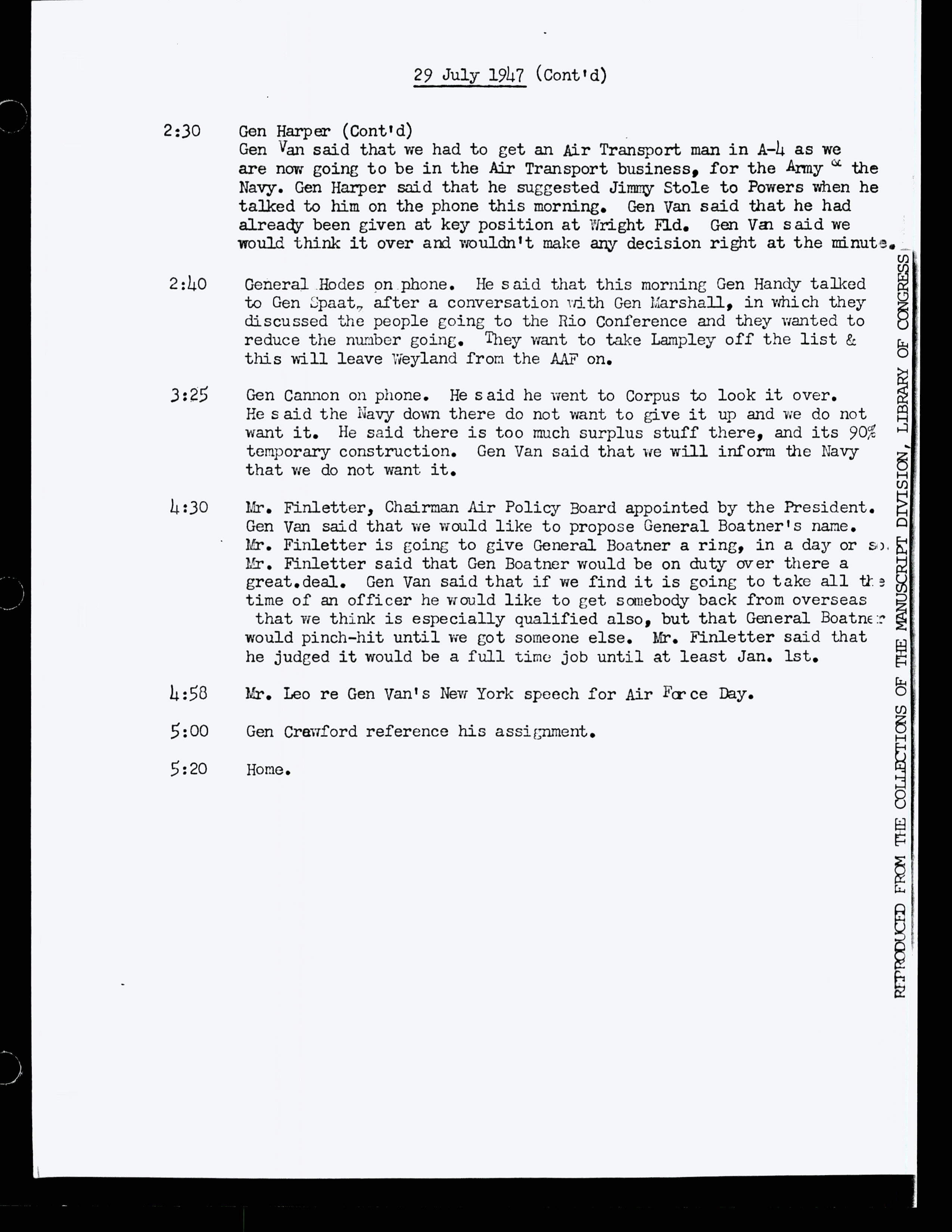 29 July 1947 (Cont'd)

2:30 Gen Harper (Cont'd)
Gen Van said that we had to get an Air Transport man in A-4 as we are now going to be in the Air Transport business, for the Army & the Navy. Gen Harper said that he suggested Jimmy Stole to Powers when he talked to him on the phone this morning. Gen Van said that he had already been given at key position at Wright Fld. Gen Van said we would think it over and wouldn't make any decision right at the minute.

2:40 General Hodes on phone. He said that this morning Gen Handy talked to Gen Spaat, after a conversation with Gen Marshall, in which they discussed the people going to the Rio Conference and they wanted to reduce the number going. They want to take Lampley off the list & this will leave Weyland from the AAF on.

3:25 Gen Cannon on phone. He said he went to Corpus to look it over. He said the Navy down there do not want to give it up and we do not want it. He said there is too much surplus stuff there, and its 90% temporary construction. Gen Van said that we will inform the Navy that we do not want it.

4:30 Mr. Finletter, Chairman Air Policy Board appointed by the President. Gen Van said that we would like to propose General Boatner's name. Mr. Finletter is going to give General Boatner a ring, in a day or so. Mr. Finletter said that Gen Boatner would be on duty over there a great.deal. Gen Van said that if we find it is going to take all the time of an officer he would like to get somebody back from overseas that we think is especially qualified also, but that General Boatner would pinch-hit until we got someone else. Mr. Finletter said that he judged it would be a full time job until at least Jan. 1st.

4:58 Mr. Leo re Gen Van's New York speech for Air Force Day.

5:00 Gen Crawford reference his assignment.

5:20 Home.

REPRODUCED FROM THE COLLECTIONS OF THE MANUSCRIPT DIVISION, LIBRARY OF CONGRESS